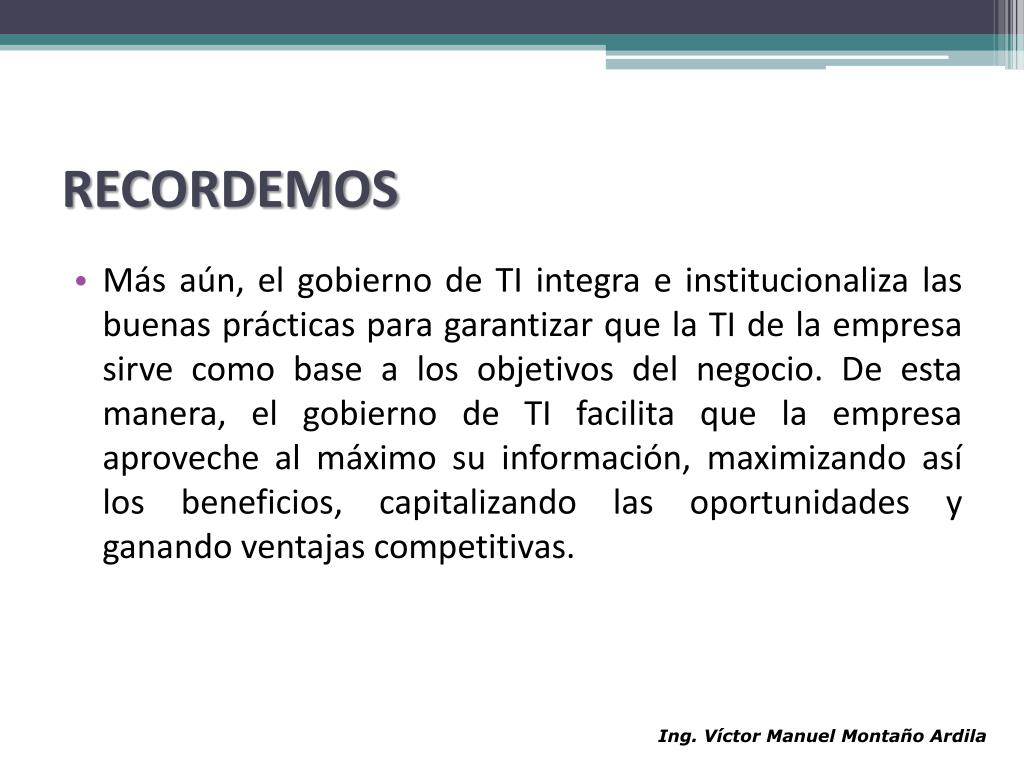 RECORDEMOS

• Más aún, el gobierno de TI integra e institucionaliza las buenas prácticas para garantizar que la TI de la empresa sirve como base a los objetivos del negocio. De esta manera, el gobierno de TI facilita que la empresa aproveche al máximo su información, maximizando así los beneficios, capitalizando las oportunidades y ganando ventajas competitivas.

Ing. Víctor Manuel Montaño Ardila